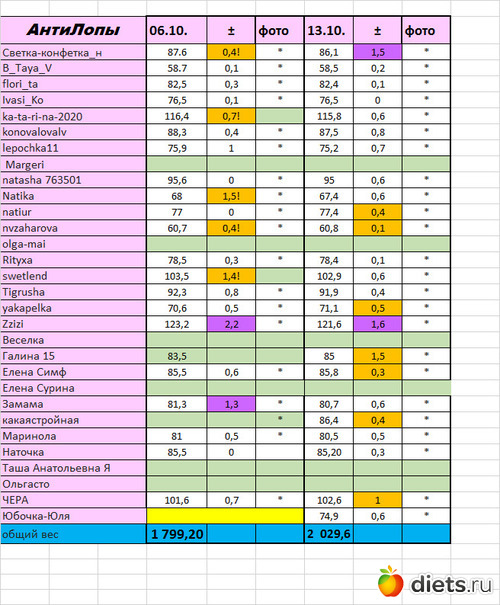 | АнтиЛопы | 06.10. | ± | фото | 13.10. | ± | фото |
|---|---|---|---|---|---|---|
| Светка-конфетка_н | 87.6 | 0,4! | * | 86,1 | 1,5 | * |
| B_Taya_V | 58.7 | 0,1 | * | 58,5 | 0,2 | * |
| flori_ta | 82,5 | 0,3 | * | 82,4 | 0,1 | * |
| Ivasi_Ko | 76,5 | 0,1 | * | 76,5 | 0 | * |
| ka-ta-ri-na-2020 | 116,4 | 0,7! | | 115,8 | 0,6 | * |
| konovalovalv | 88,3 | 0,4 | * | 87,5 | 0,8 | * |
| lepochka11 | 75,9 | 1 | * | 75,2 | 0,7 | * |
| Margeri | | | | | | |
| natasha 763501 | 95,6 | 0 | * | 95 | 0,6 | * |
| Natika | 68 | 1,5! | * | 67,4 | 0,6 | * |
| natiur | 77 | 0 | * | 77,4 | 0,4 | * |
| nvzaharova | 60,7 | 0,4! | * | 60,8 | 0,1 | * |
| olga-mai | | | | | | |
| Rityxa | 78,5 | 0,3 | * | 78,4 | 0,1 | * |
| swetlend | 103,5 | 1,4! | | 102,9 | 0,6 | * |
| Tigrusha | 92,3 | 0,8 | * | 91,9 | 0,4 | * |
| yakapelka | 70,6 | 0,5 | * | 71,1 | 0,5 | * |
| Zzizi | 123,2 | 2,2 | * | 121,6 | 1,6 | * |
| Веселка | | | | | | |
| Галина 15 | 83,5 | | | 85 | 1,5 | * |
| Елена Симф | 85,5 | 0,6 | * | 85,8 | 0,3 | * |
| Елена Сурина | | | | | | |
| Замама | 81,3 | 1,3 | * | 80,7 | 0,6 | * |
| какаястройная | | | * | 86,4 | 0,4 | * |
| Маринола | 81 | 0,5 | * | 80,5 | 0,5 | * |
| Наточка | 85,5 | 0 | | 85,20 | 0,3 | * |
| Таша Анатольевна Я | | | | | | |
| Ольгасто | | | | | | |
| ЧЕРА | 101,6 | 0,7 | * | 102,6 | 1 | * |
| Юбочка-Юля | | | | 74,9 | 0,6 | * |
| общий вес | 1 799,20 | | | 2 029,6 | | |

diets.ru